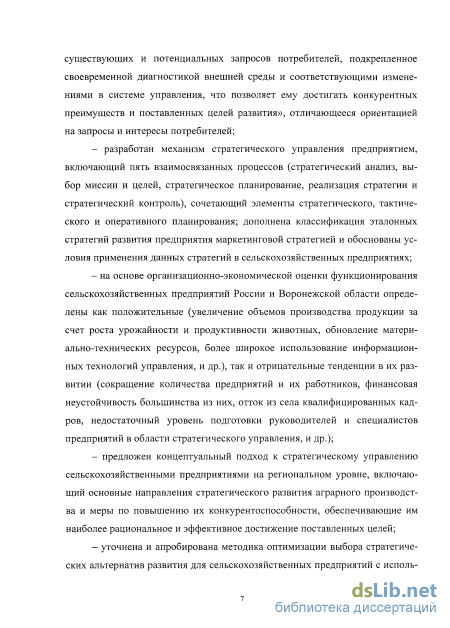 существующих и потенциальных запросов потребителей, подкрепленное своевременной диагностикой внешней среды и соответствующими изменениями в системе управления, что позволяет ему достигать конкурентных преимуществ и поставленных целей развития», отличающееся ориентацией на запросы и интересы потребителей;

– разработан механизм стратегического управления предприятием, включающий пять взаимосвязанных процессов (стратегический анализ, выбор миссии и целей, стратегическое планирование, реализация стратегии и стратегический контроль), сочетающий элементы стратегического, тактического и оперативного планирования; дополнена классификация эталонных стратегий развития предприятия маркетинговой стратегией и обоснованы условия применения данных стратегий в сельскохозяйственных предприятиях;

– на основе организационно-экономической оценки функционирования сельскохозяйственных предприятий России и Воронежской области определены как положительные (увеличение объемов производства продукции за счет роста урожайности и продуктивности животных, обновление материально-технических ресурсов, более широкое использование информационных технологий управления, и др.), так и отрицательные тенденции в их развитии (сокращение количества предприятий и их работников, финансовая неустойчивость большинства из них, отток из села квалифицированных кадров, недостаточный уровень подготовки руководителей и специалистов предприятий в области стратегического управления, и др.);

– предложен концептуальный подход к стратегическому управлению сельскохозяйственными предприятиями на региональном уровне, включающий основные направления стратегического развития аграрного производства и меры по повышению их конкурентоспособности, обеспечивающие им наиболее рациональное и эффективное достижение поставленных целей;

– уточнена и апробирована методика оптимизации выбора стратегических альтернатив развития для сельскохозяйственных предприятий с исполь-

7

dsLib.net
библиотека диссертаций